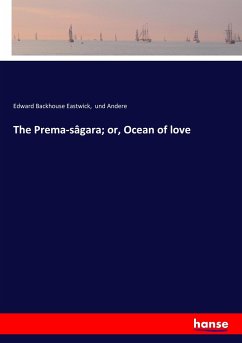 Edward Backhouse Eastwick, und Andere

The Prema-sâgara; or, Ocean of love

hanse